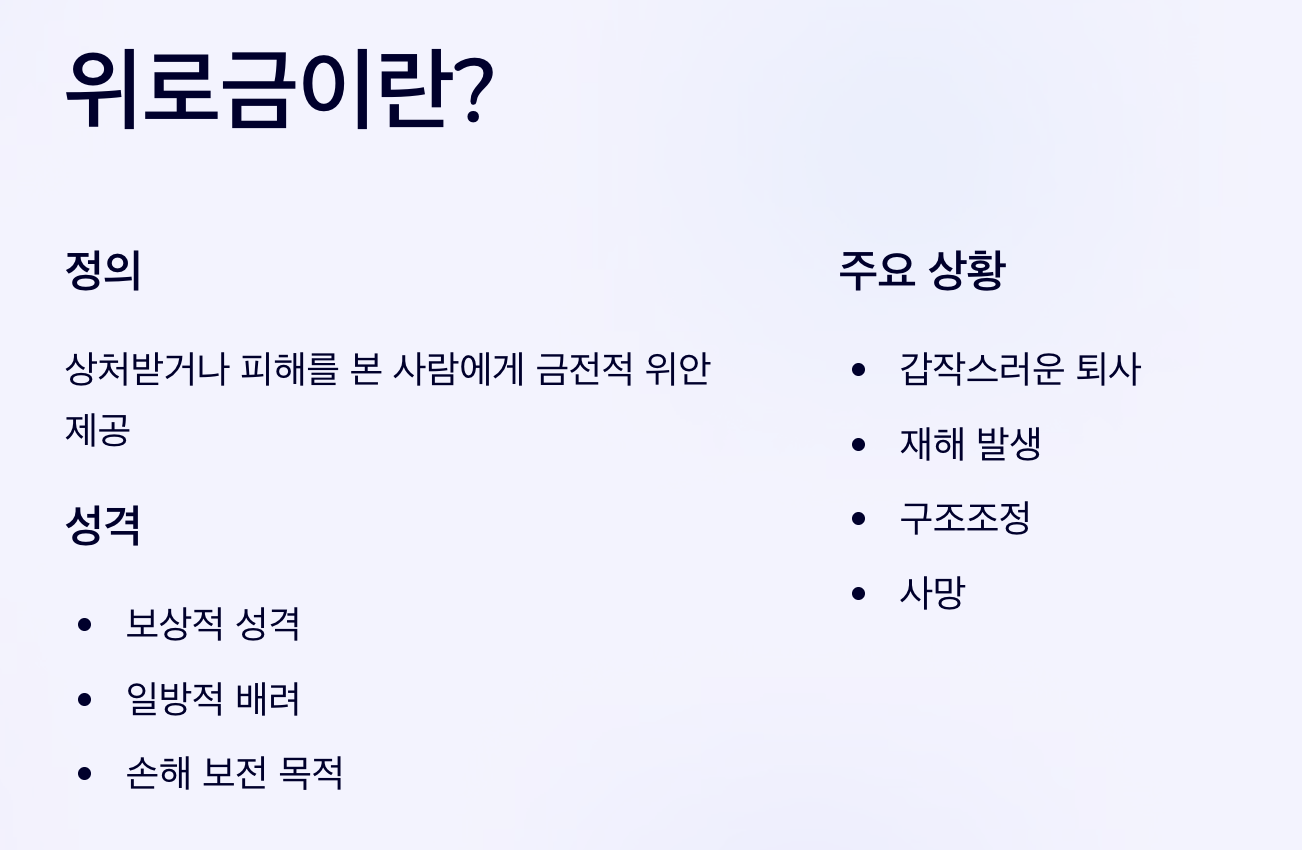 위로금이란?

정의

상처받거나 피해를 본 사람에게 금전적 위안 제공

성격

• 보상적 성격
• 일방적 배려
• 손해 보전 목적

주요 상황

• 갑작스러운 퇴사
• 재해 발생
• 구조조정
• 사망